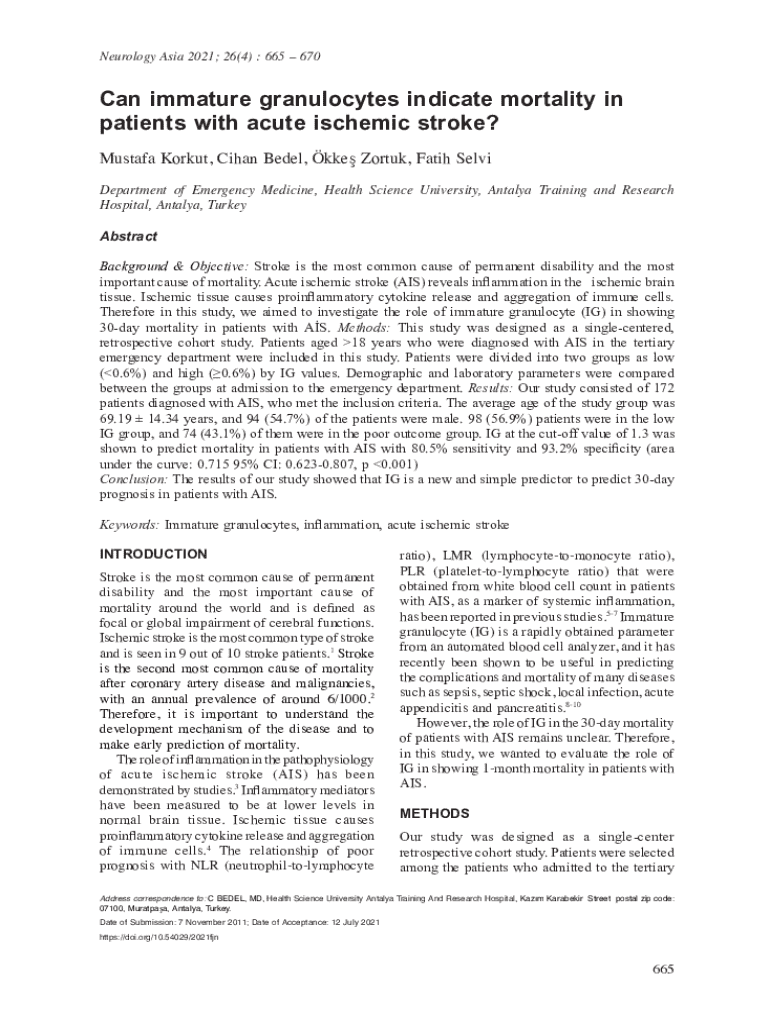 Neurology Asia 2021; 26(4) : 665 – 670

Can immature granulocytes indicate mortality in patients with acute ischemic stroke?

Mustafa Korkut, Cihan Bedel, Ökkeş Zortuk, Fatih Selvi

Department of Emergency Medicine, Health Science University, Antalya Training and Research Hospital, Antalya, Turkey

Abstract

Background & Objective: Stroke is the most common cause of permanent disability and the most important cause of mortality. Acute ischemic stroke (AIS) reveals inflammation in the ischemic brain tissue. Ischemic tissue causes proinflammatory cytokine release and aggregation of immune cells. Therefore in this study, we aimed to investigate the role of immature granulocyte (IG) in showing 30-day mortality in patients with AİS. Methods: This study was designed as a single-centered, retrospective cohort study. Patients aged >18 years who were diagnosed with AIS in the tertiary emergency department were included in this study. Patients were divided into two groups as low (<0.6%) and high (≥0.6%) by IG values. Demographic and laboratory parameters were compared between the groups at admission to the emergency department. Results: Our study consisted of 172 patients diagnosed with AIS, who met the inclusion criteria. The average age of the study group was 69.19 ± 14.34 years, and 94 (54.7%) of the patients were male. 98 (56.9%) patients were in the low IG group, and 74 (43.1%) of them were in the poor outcome group. IG at the cut-off value of 1.3 was shown to predict mortality in patients with AIS with 80.5% sensitivity and 93.2% specificity (area under the curve: 0.715 95% CI: 0.623-0.807, p <0.001)
Conclusion: The results of our study showed that IG is a new and simple predictor to predict 30-day prognosis in patients with AIS.

Keywords: Immature granulocytes, inflammation, acute ischemic stroke

INTRODUCTION

Stroke is the most common cause of permanent disability and the most important cause of mortality around the world and is defined as focal or global impairment of cerebral functions. Ischemic stroke is the most common type of stroke and is seen in 9 out of 10 stroke patients.$^1$ Stroke is the second most common cause of mortality after coronary artery disease and malignancies, with an annual prevalence of around 6/1000.$^2$ Therefore, it is important to understand the development mechanism of the disease and to make early prediction of mortality.

The role of inflammation in the pathophysiology of acute ischemic stroke (AIS) has been demonstrated by studies.$^3$ Inflammatory mediators have been measured to be at lower levels in normal brain tissue. Ischemic tissue causes proinflammatory cytokine release and aggregation of immune cells.$^4$ The relationship of poor prognosis with NLR (neutrophil-to-lymphocyte ratio), LMR (lymphocyte-to-monocyte ratio), PLR (platelet-to-lymphocyte ratio) that were obtained from white blood cell count in patients with AIS, as a marker of systemic inflammation, has been reported in previous studies.$^{5-7}$ Immature granulocyte (IG) is a rapidly obtained parameter from an automated blood cell analyzer, and it has recently been shown to be useful in predicting the complications and mortality of many diseases such as sepsis, septic shock, local infection, acute appendicitis and pancreatitis.$^{8-10}$

However, the role of IG in the 30-day mortality of patients with AIS remains unclear. Therefore, in this study, we wanted to evaluate the role of IG in showing 1-month mortality in patients with AIS.

METHODS

Our study was designed as a single-center retrospective cohort study. Patients were selected among the patients who admitted to the tertiary

Address correspondence to: C BEDEL, MD, Health Science University Antalya Training And Research Hospital, Kazım Karabekir Street postal zip code: 07100, Muratpaşa, Antalya, Turkey.
Date of Submission: 7 November 2011; Date of Acceptance: 12 July 2021
https://doi.org/10.54029/2021fjn

665